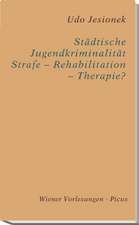 Udo Jesionek

Städtische Jugendkriminalität Strafe – Rehabilitation – Therapie?

Wiener Vorlesungen · Picus